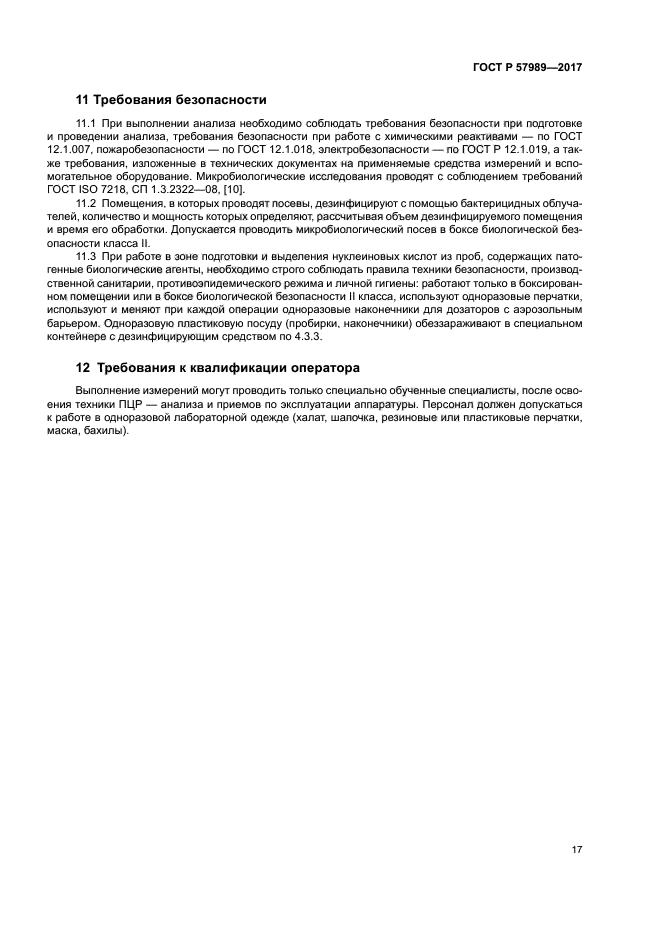 ГОСТ Р 57989—2017

11 Требования безопасности

11.1 При выполнении анализа необходимо соблюдать требования безопасности при подготовке и проведении анализа, требования безопасности при работе с химическими реактивами — по ГОСТ 12.1.007, пожаробезопасности — по ГОСТ 12.1.018, электробезопасности — по ГОСТ Р 12.1.019, а также требования, изложенные в технических документах на применяемые средства измерений и вспомогательное оборудование. Микробиологические исследования проводят с соблюдением требований ГОСТ ISO 7218, СП 1.3.2322—08, [10].

11.2 Помещения, в которых проводят посевы, дезинфицируют с помощью бактерицидных облучателей, количество и мощность которых определяют, рассчитывая объем дезинфицируемого помещения и время его обработки. Допускается проводить микробиологический посев в боксе биологической безопасности класса II.

11.3 При работе в зоне подготовки и выделения нуклеиновых кислот из проб, содержащих патогенные биологические агенты, необходимо строго соблюдать правила техники безопасности, производственной санитарии, противоэпидемического режима и личной гигиены: работают только в боксированном помещении или в боксе биологической безопасности II класса, используют одноразовые перчатки, используют и меняют при каждой операции одноразовые наконечники для дозаторов с аэрозольным барьером. Одноразовую пластиковую посуду (пробирки, наконечники) обеззараживают в специальном контейнере с дезинфицирующим средством по 4.3.3.

12 Требования к квалификации оператора

Выполнение измерений могут проводить только специально обученные специалисты, после освоения техники ПЦР — анализа и приемов по эксплуатации аппаратуры. Персонал должен допускаться к работе в одноразовой лабораторной одежде (халат, шапочка, резиновые или пластиковые перчатки, маска, бахилы).

17